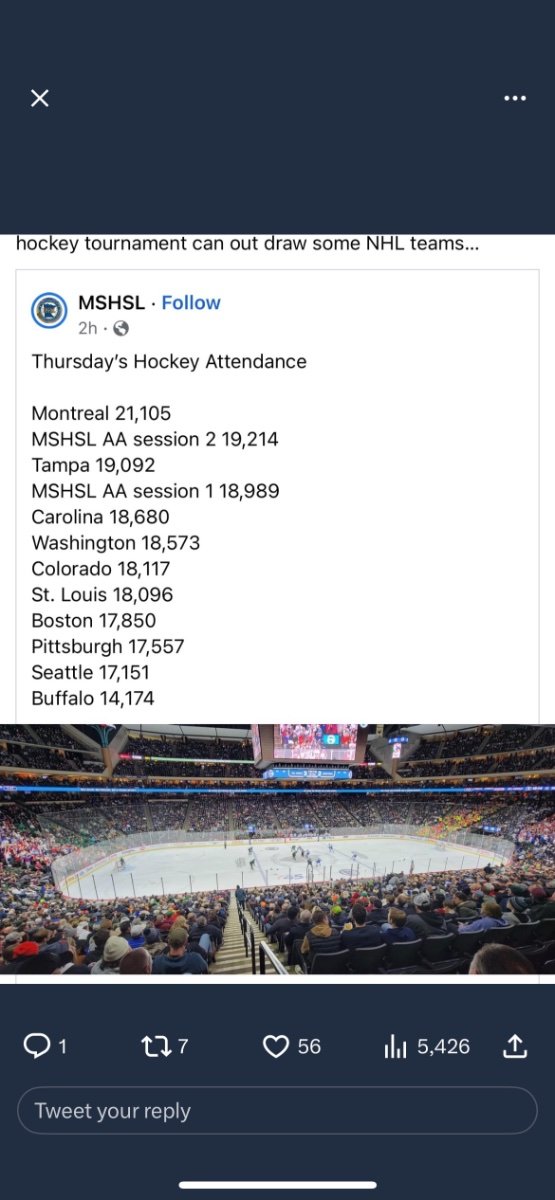 hockey tournament can out draw some NHL teams...

MSHSL · Follow
2h ·

Thursday's Hockey Attendance

Montreal 21,105
MSHSL AA session 2 19,214
Tampa 19,092
MSHSL AA session 1 18,989
Carolina 18,680
Washington 18,573
Colorado 18,117
St. Louis 18,096
Boston 17,850
Pittsburgh 17,557
Seattle 17,151
Buffalo 14,174

1 7 56 5,426

Tweet your reply